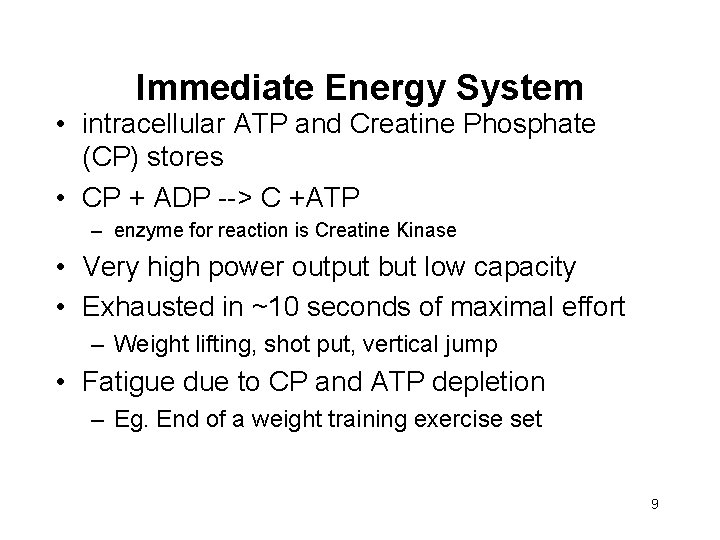 Immediate Energy System

• intracellular ATP and Creatine Phosphate (CP) stores
• CP + ADP --> C +ATP
– enzyme for reaction is Creatine Kinase
• Very high power output but low capacity
• Exhausted in ~10 seconds of maximal effort
– Weight lifting, shot put, vertical jump
• Fatigue due to CP and ATP depletion
– Eg. End of a weight training exercise set

9